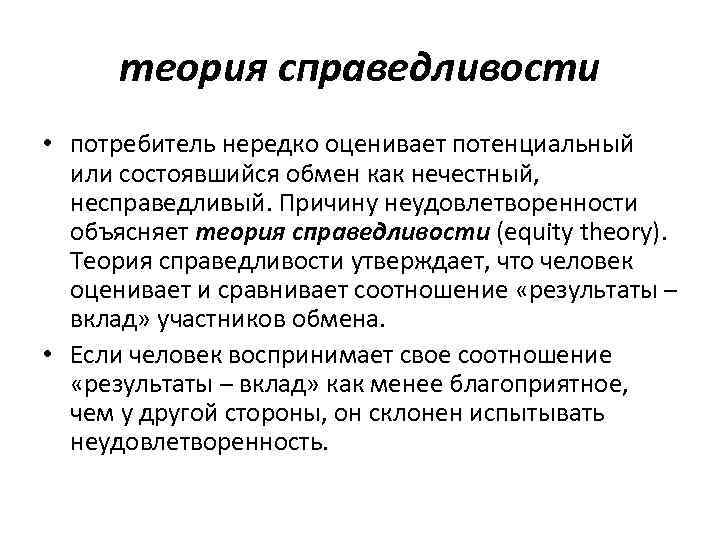 теория справедливости

• потребитель нередко оценивает потенциальный или состоявшийся обмен как нечестный, несправедливый. Причину неудовлетворенности объясняет теория справедливости (equity theory). Теория справедливости утверждает, что человек оценивает и сравнивает соотношение «результаты – вклад» участников обмена.

• Если человек воспринимает свое соотношение «результаты – вклад» как менее благоприятное, чем у другой стороны, он склонен испытывать неудовлетворенность.